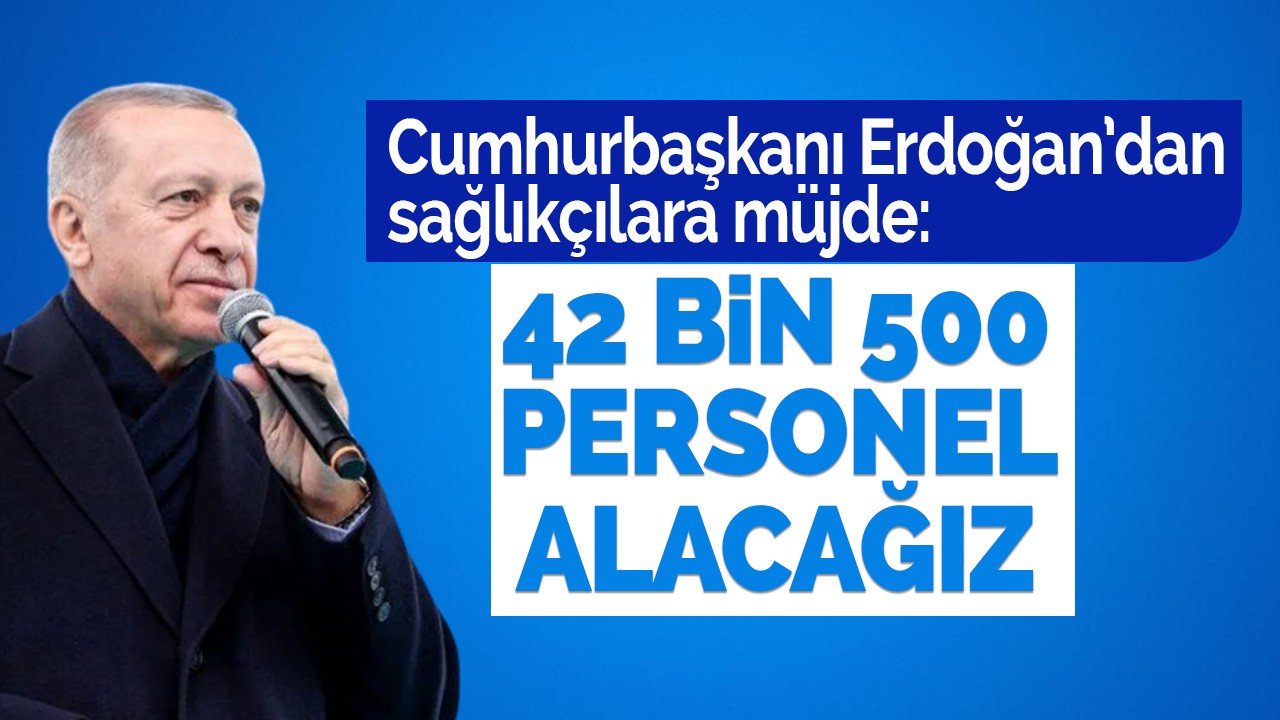 Cumhurbaşkanı Erdoğan'dan sağlıkçılara müjde:

42 BİN 500 PERSONEL ALACAĞIZ